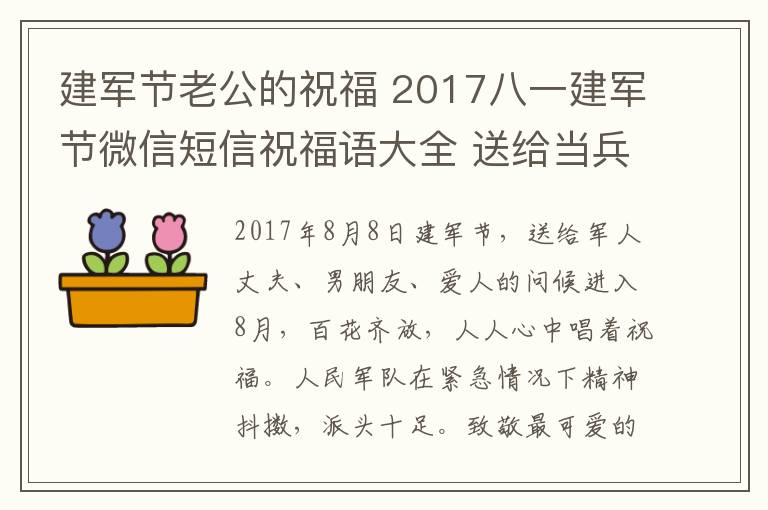 建军节老公的祝福 2017八一建军节微信短信祝福语大全 送给当兵

2017年8月8日建军节，送给军人丈夫、男朋友、爱人的问候进入8月，百花齐放，人人心中唱着祝福。人民军队在紧急情况下精神抖擞，派头十足。致敬最可爱的